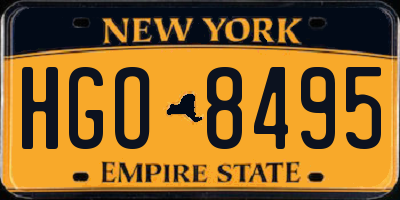 NEW YORK

HGO 8495

EMPIRE STATE